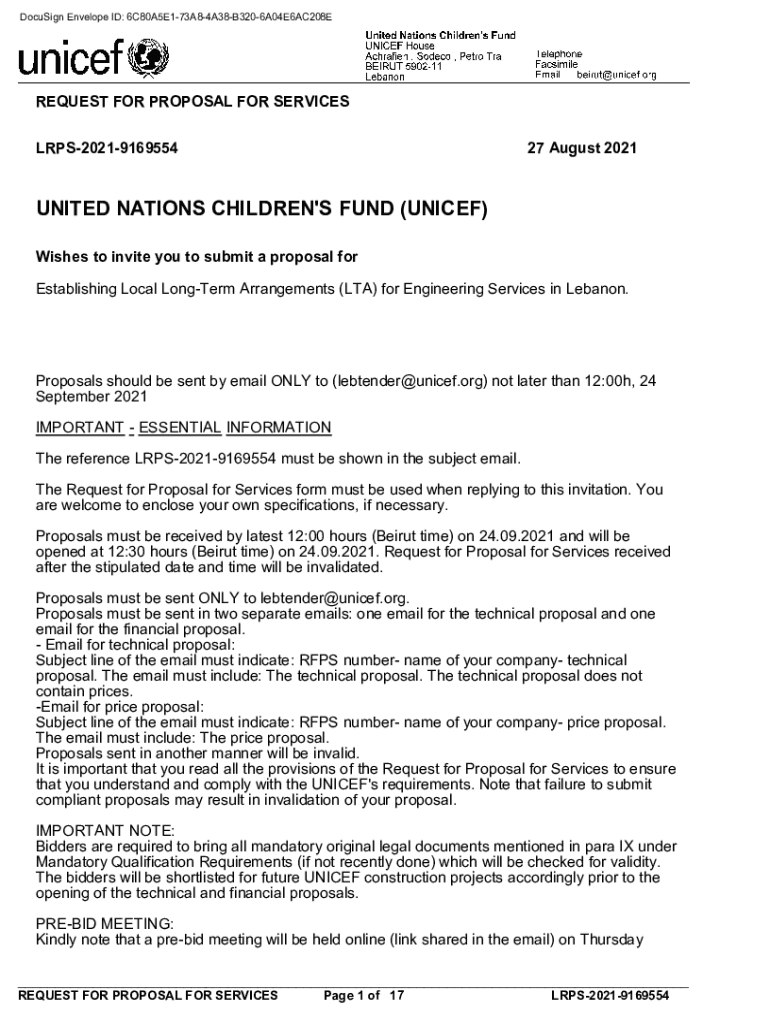 DocuSign Envelope ID: 6C80A5E1-73A8-4A38-B320-6A04E6AC208E

unicef

United Nations Children's Fund
UNICEF House
Achrafieh , Sodeco , Petro Tra
BEIRUT 5902-11
Lebanon

Telephone
Facsimile
Email beirut@unicef.org

REQUEST FOR PROPOSAL FOR SERVICES

LRPS-2021-9169554

27 August 2021

UNITED NATIONS CHILDREN'S FUND (UNICEF)

Wishes to invite you to submit a proposal for

Establishing Local Long-Term Arrangements (LTA) for Engineering Services in Lebanon.

Proposals should be sent by email ONLY to (lebtender@unicef.org) not later than 12:00h, 24 September 2021

IMPORTANT - ESSENTIAL INFORMATION

The reference LRPS-2021-9169554 must be shown in the subject email.

The Request for Proposal for Services form must be used when replying to this invitation. You are welcome to enclose your own specifications, if necessary.

Proposals must be received by latest 12:00 hours (Beirut time) on 24.09.2021 and will be opened at 12:30 hours (Beirut time) on 24.09.2021. Request for Proposal for Services received after the stipulated date and time will be invalidated.

Proposals must be sent ONLY to lebtender@unicef.org.
Proposals must be sent in two separate emails: one email for the technical proposal and one email for the financial proposal.
- Email for technical proposal:
Subject line of the email must indicate: RFPS number- name of your company- technical proposal. The email must include: The technical proposal. The technical proposal does not contain prices.
-Email for price proposal:
Subject line of the email must indicate: RFPS number- name of your company- price proposal. The email must include: The price proposal.
Proposals sent in another manner will be invalid.
It is important that you read all the provisions of the Request for Proposal for Services to ensure that you understand and comply with the UNICEF's requirements. Note that failure to submit compliant proposals may result in invalidation of your proposal.

IMPORTANT NOTE:
Bidders are required to bring all mandatory original legal documents mentioned in para IX under Mandatory Qualification Requirements (if not recently done) which will be checked for validity. The bidders will be shortlisted for future UNICEF construction projects accordingly prior to the opening of the technical and financial proposals.

PRE-BID MEETING:
Kindly note that a pre-bid meeting will be held online (link shared in the email) on Thursday

REQUEST FOR PROPOSAL FOR SERVICES Page 1 of 17 LRPS-2021-9169554